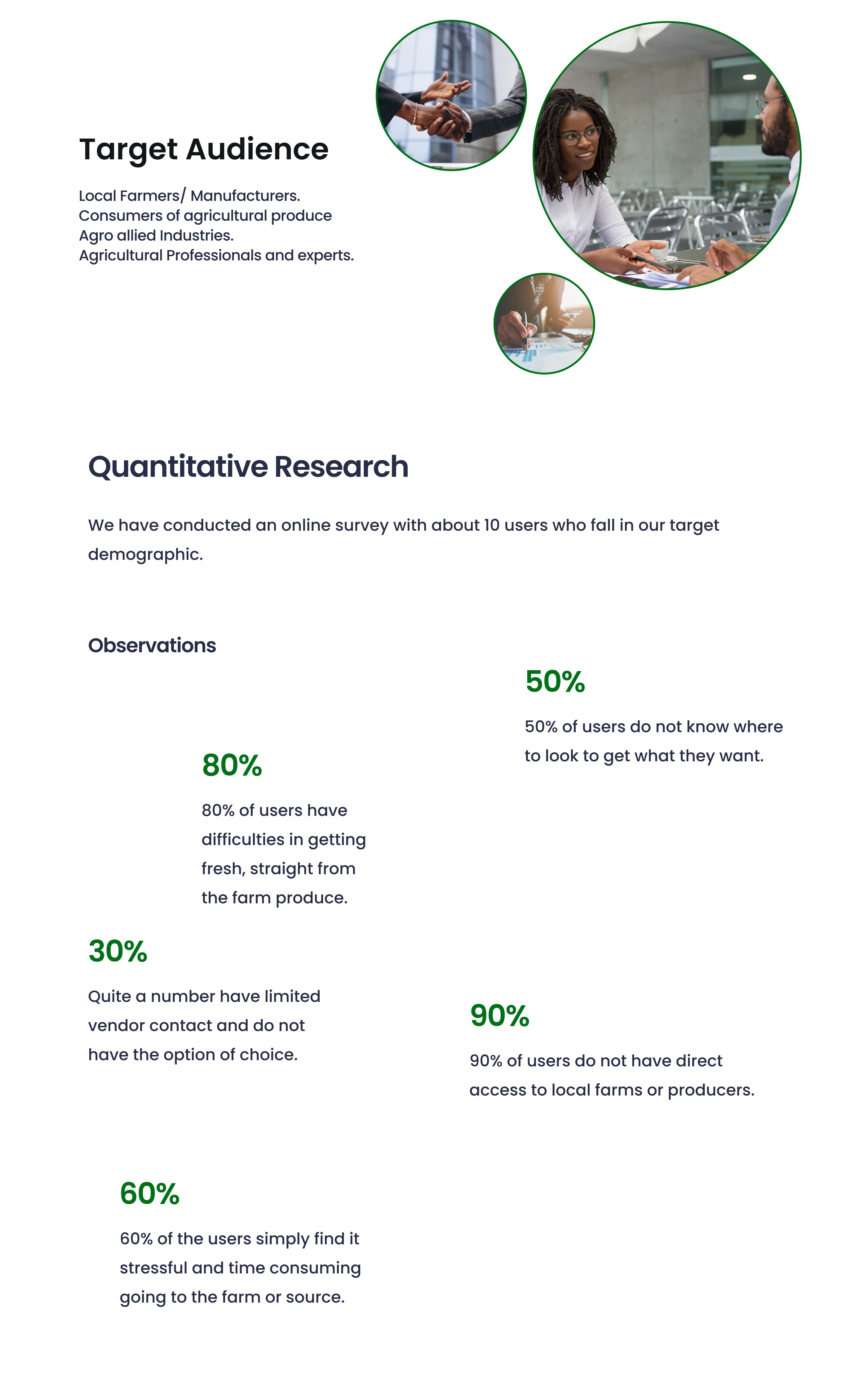 Target Audience

Local Farmers/ Manufacturers.
Consumers of agricultural produce
Agro allied Industries.
Agricultural Professionals and experts.

Quantitative Research

We have conducted an online survey with about 10 users who fall in our target demographic.

Observations

50%

50% of users do not know where to look to get what they want.

80%

80% of users have difficulties in getting fresh, straight from the farm produce.

30%

Quite a number have limited vendor contact and do not have the option of choice.

90%

90% of users do not have direct access to local farms or producers.

60%

60% of the users simply find it stressful and time consuming going to the farm or source.